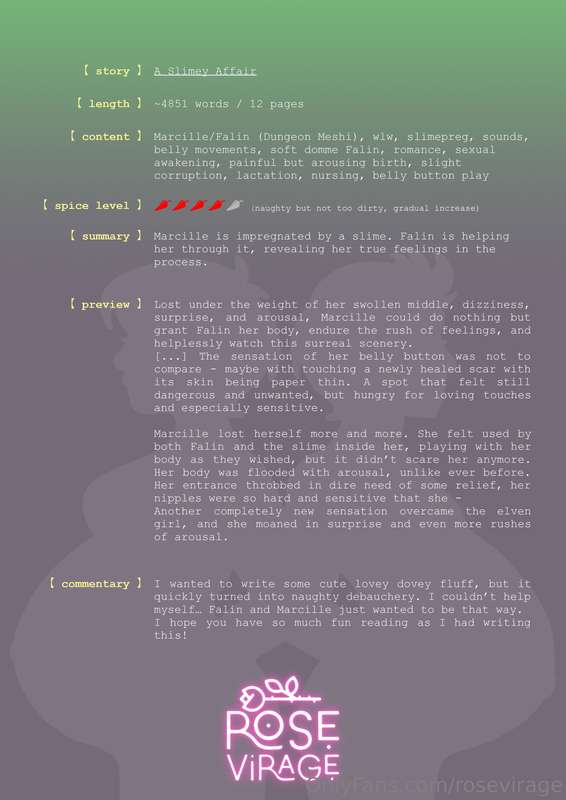 【 story 】 A Slimey Affair

【 length 】 ~4851 words / 12 pages

【 content 】 Marcille/Falin (Dungeon Meshi), wlw, slimepreg, sounds, belly movements, soft domme Falin, romance, sexual awakening, painful but arousing birth, slight corruption, lactation, nursing, belly button play

【 spice level 】 (naughty but not too dirty, gradual increase)

【 summary 】 Marcille is impregnated by a slime. Falin is helping her through it, revealing her true feelings in the process.

【 preview 】 Lost under the weight of her swollen middle, dizziness, surprise, and arousal, Marcille could do nothing but grant Falin her body, endure the rush of feelings, and helplessly watch this surreal scenery.
[...] The sensation of her belly button was not to compare - maybe with touching a newly healed scar with its skin being paper thin. A spot that felt still dangerous and unwanted, but hungry for loving touches and especially sensitive.

Marcille lost herself more and more. She felt used by both Falin and the slime inside her, playing with her body as they wished, but it didn't scare her anymore. Her body was flooded with arousal, unlike ever before. Her entrance throbbed in dire need of some relief, her nipples were so hard and sensitive that she -
Another completely new sensation overcame the elven girl, and she moaned in surprise and even more rushes of arousal.

【 commentary 】 I wanted to write some cute lovey dovey fluff, but it quickly turned into naughty debauchery. I couldn't help myself… Falin and Marcille just wanted to be that way. I hope you have so much fun reading as I had writing this!

ROSE VIRAGE

OnlyFans.com/rosevirage